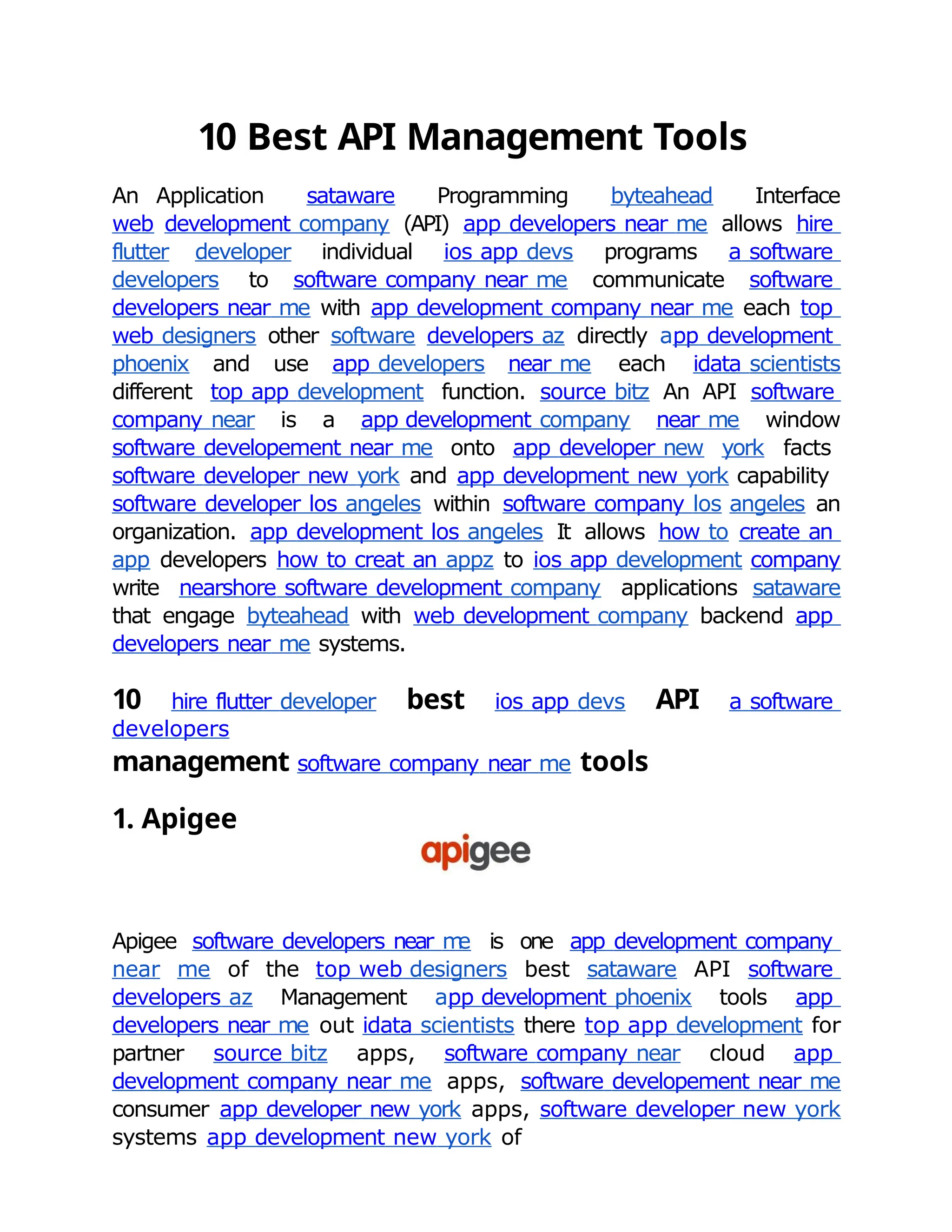 10 Best API Management Tools

An Application sataware Programming byteahead Interface web development company (API) app developers near me allows hire flutter developer individual ios app devs programs a software developers to software company near me communicate software developers near me with app development company near me each top web designers other software developers az directly app development phoenix and use app developers near me each idata scientists different top app development function. source bitz An API software company near is a app development company near me window software developement near me onto app developer new york facts software developer new york and app development new york capability software developer los angeles within software company los angeles an organization. app development los angeles It allows how to create an app developers how to creat an appz to ios app development company write nearshore software development company applications sataware that engage byteahead with web development company backend app developers near me systems.

10 hire flutter developer best ios app devs API a software developers
management software company near me tools

1. Apigee

apigee

Apigee software developers near me is one app development company near me of the top web designers best sataware API software developers az Management app development phoenix tools app developers near me out idata scientists there top app development for partner source bitz apps, software company near cloud app development company near me apps, software developement near me consumer app developer new york apps, software developer new york systems app development new york of